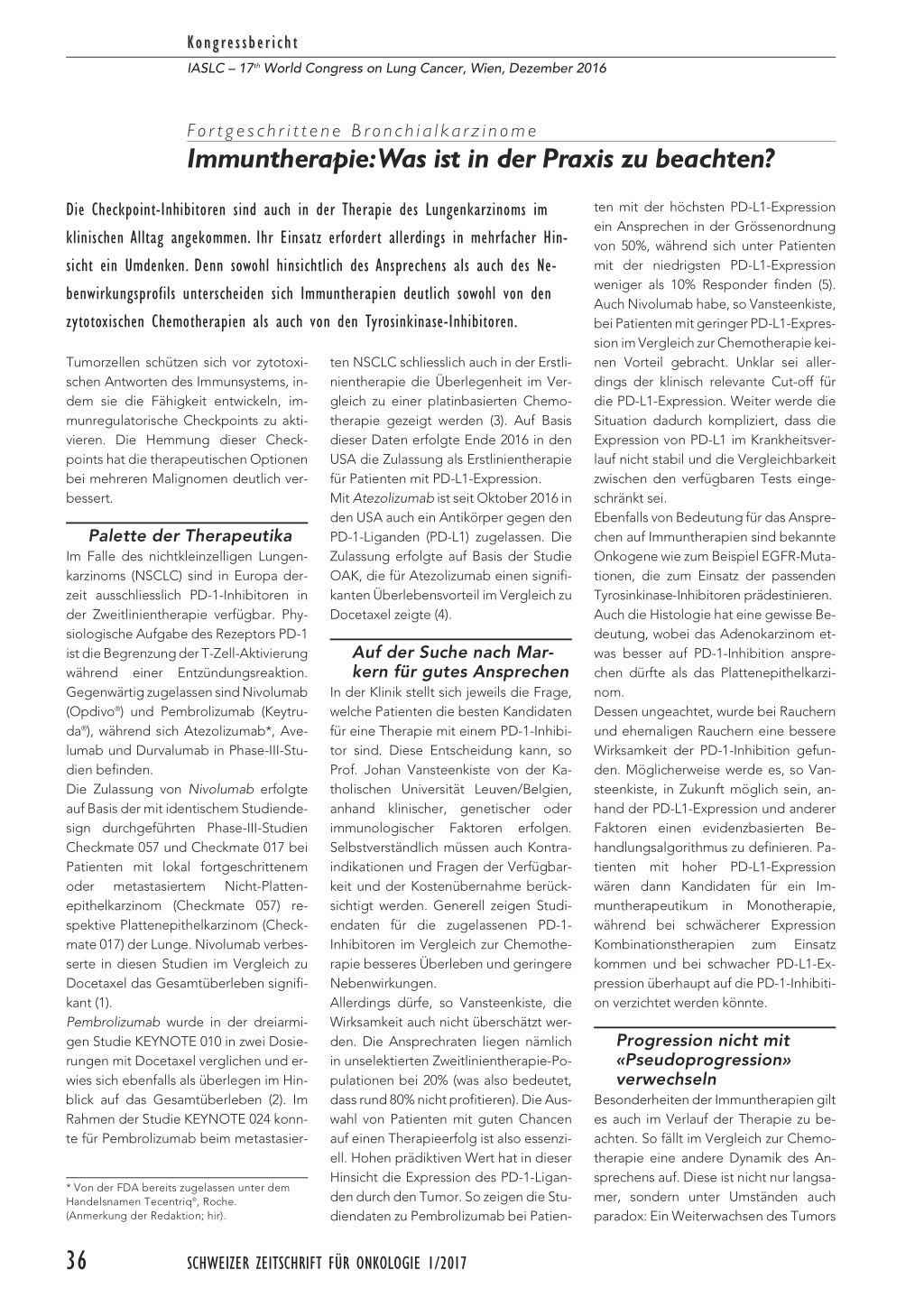 Kongressbericht

IASLC – 17th World Congress on Lung Cancer, Wien, Dezember 2016

Fortgeschrittene Bronchialkarzinome

Immuntherapie: Was ist in der Praxis zu beachten?

Die Checkpoint-Inhibitoren sind auch in der Therapie des Lungenkarzinoms im klinischen Alltag angekommen. Ihr Einsatz erfordert allerdings in mehrfacher Hinsicht ein Umdenken. Denn sowohl hinsichtlich des Ansprechens als auch des Nebenwirkungsprofils unterscheiden sich Immuntherapien deutlich sowohl von den zytotoxischen Chemotherapien als auch von den Tyrosinkinase-Inhibitoren.

Tumorzellen schützen sich vor zytotoxischen Antworten des Immunsystems, indem sie die Fähigkeit entwickeln, immunregulatorische Checkpoints zu aktivieren. Die Hemmung dieser Checkpoints hat die therapeutischen Optionen bei mehreren Malignomen deutlich verbessert.

Palette der Therapeutika

Im Falle des nichtkleinzelligen Lungenkarzinoms (NSCLC) sind in Europa derzeit ausschliesslich PD-1-Inhibitoren in der Zweitlinientherapie verfügbar. Physiologische Aufgabe des Rezeptors PD-1 ist die Begrenzung der T-Zell-Aktivierung während einer Entzündungsreaktion. Gegenwärtig zugelassen sind Nivolumab (Opdivo®) und Pembrolizumab (Keytruda®), während sich Atezolizumab*, Avelumab und Durvalumab in Phase-III-Studien befinden.

Die Zulassung von Nivolumab erfolgte auf Basis der mit identischem Studiendesign durchgeführten Phase-III-Studien Checkmate 057 und Checkmate 017 bei Patienten mit lokal fortgeschrittenem oder metastasiertem Nicht-Plattenepithelkarzinom (Checkmate 057) respektive Plattenepithelkarzinom (Checkmate 017) der Lunge. Nivolumab verbesserte in diesen Studien im Vergleich zu Docetaxel das Gesamtüberleben signifikant (1).

Pembrolizumab wurde in der dreiarmigen Studie KEYNOTE 010 in zwei Dosierungen mit Docetaxel verglichen und erwies sich ebenfalls als überlegen im Hinblick auf das Gesamtüberleben (2). Im Rahmen der Studie KEYNOTE 024 konnte für Pembrolizumab beim metastasierten NSCLC schliesslich auch in der Erstlinientherapie die Überlegenheit im Vergleich zu einer platinbasierten Chemotherapie gezeigt werden (3). Auf Basis dieser Daten erfolgte Ende 2016 in den USA die Zulassung als Erstlinientherapie für Patienten mit PD-L1-Expression.

Mit Atezolizumab ist seit Oktober 2016 in den USA auch ein Antikörper gegen den PD-1-Liganden (PD-L1) zugelassen. Die Zulassung erfolgte auf Basis der Studie OAK, die für Atezolizumab einen signifikanten Überlebensvorteil im Vergleich zu Docetaxel zeigte (4).

Auf der Suche nach Markern für gutes Ansprechen

In der Klinik stellt sich jeweils die Frage, welche Patienten die besten Kandidaten für eine Therapie mit einem PD-1-Inhibitor sind. Diese Entscheidung kann, so Prof. Johan Vansteenkiste von der Katholischen Universität Leuven/Belgien, anhand klinischer, genetischer oder immunologischer Faktoren erfolgen. Selbstverständlich müssen auch Kontraindikationen und Fragen der Verfügbarkeit und der Kostenübernahme berücksichtigt werden. Generell zeigen Studiendaten für die zugelassenen PD-1-Inhibitoren im Vergleich zur Chemotherapie besseres Überleben und geringere Nebenwirkungen.

Allerdings dürfe, so Vansteenkiste, die Wirksamkeit auch nicht überschätzt werden. Die Ansprechraten liegen nämlich in unselektierten Zweitlinientherapie-Populationen bei 20% (was also bedeutet, dass rund 80% nicht profitieren). Die Auswahl von Patienten mit guten Chancen auf einen Therapieerfolg ist also essenziell. Hohen prädiktiven Wert hat in dieser Hinsicht die Expression des PD-1-Liganden durch den Tumor. So zeigen die Studiendaten zu Pembrolizumab bei Patienten mit der höchsten PD-L1-Expression ein Ansprechen in der Grössenordnung von 50%, während sich unter Patienten mit der niedrigsten PD-L1-Expression weniger als 10% Responder finden (5). Auch Nivolumab habe, so Vansteenkiste, bei Patienten mit geringer PD-L1-Expression im Vergleich zur Chemotherapie keinen Vorteil gebracht. Unklar sei allerdings der klinisch relevante Cut-off für die PD-L1-Expression. Weiter werde die Situation dadurch kompliziert, dass die Expression von PD-L1 im Krankheitsverlauf nicht stabil und die Vergleichbarkeit zwischen den verfügbaren Tests eingeschränkt sei.

Ebenfalls von Bedeutung für das Ansprechen auf Immuntherapien sind bekannte Onkogene wie zum Beispiel EGFR-Mutationen, die zum Einsatz der passenden Tyrosinkinase-Inhibitoren prädestinieren.

Auch die Histologie hat eine gewisse Bedeutung, wobei das Adenokarzinom etwas besser auf PD-1-Inhibition ansprechen dürfte als das Plattenepithelkarzinom.

Dessen ungeachtet, wurde bei Rauchern und ehemaligen Rauchern eine bessere Wirksamkeit der PD-1-Inhibition gefunden. Möglicherweise werde es, so Vansteenkiste, in Zukunft möglich sein, anhand der PD-L1-Expression und anderer Faktoren einen evidenzbasierten Behandlungsalgorithmus zu definieren. Patienten mit hoher PD-L1-Expression wären dann Kandidaten für ein Immuntherapeutikum in Monotherapie, während bei schwächerer Expression Kombinationstherapien zum Einsatz kommen und bei schwacher PD-L1-Expression überhaupt auf die PD-1-Inhibition verzichtet werden könnte.

Progression nicht mit «Pseudoprogression» verwechseln

Besonderheiten der Immuntherapien gilt es auch im Verlauf der Therapie zu beachten. So fällt im Vergleich zur Chemotherapie eine andere Dynamik des Ansprechens auf. Diese ist nicht nur langsamer, sondern unter Umständen auch paradox: Ein Weiterwachsen des Tumors

* Von der FDA bereits zugelassen unter dem Handelsnamen Tecentriq®, Roche. (Anmerkung der Redaktion; hir).

36 SCHWEIZER ZEITSCHRIFT FÜR ONKOLOGIE 1/2017